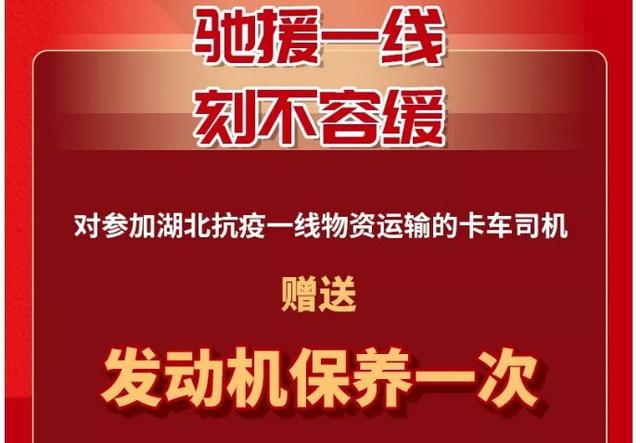 驰援一线
刻不容缓

对参加湖北抗疫一线物资运输的卡车司机

赠送

发动机保养一次